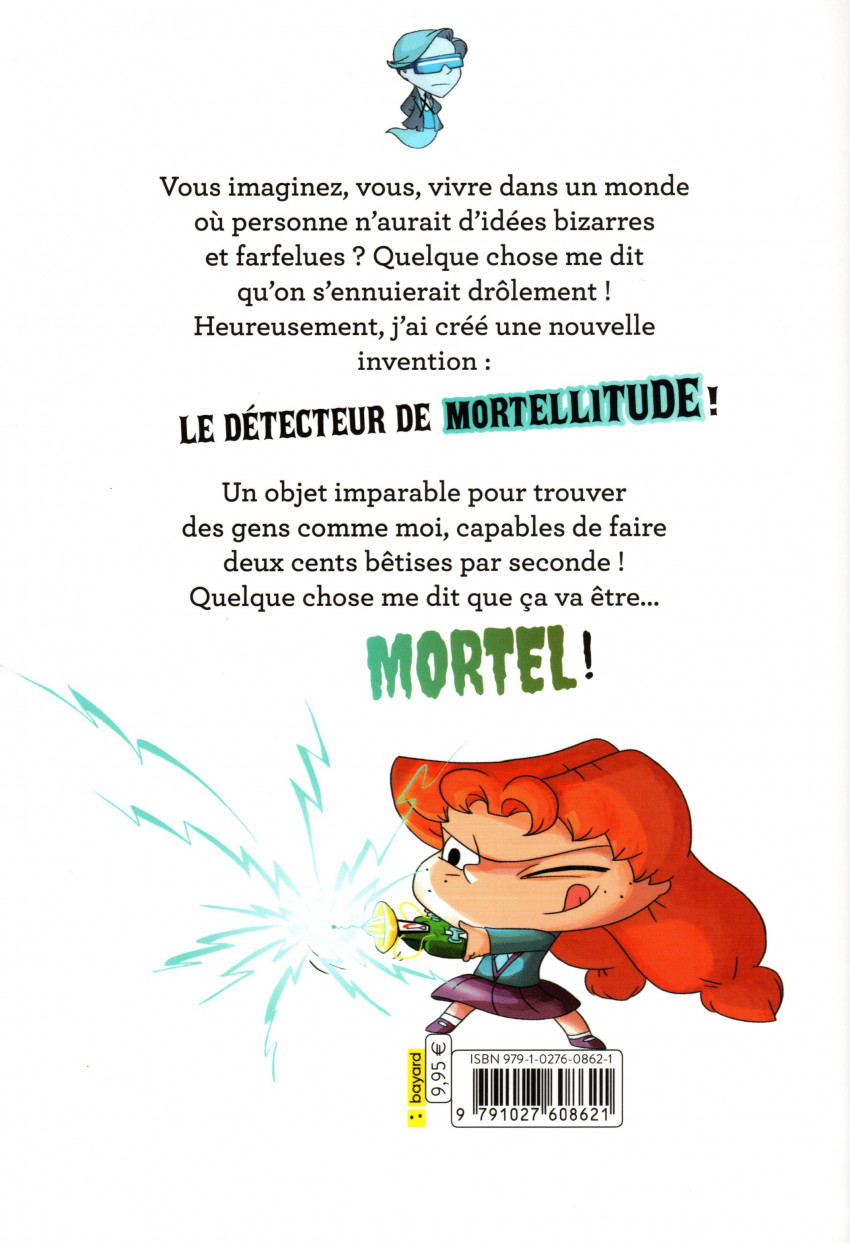 Vous imaginez, vous, vivre dans un monde où personne n'aurait d'idées bizarres et farfelues ? Quelque chose me dit qu'on s'ennuierait drôlement ! Heureusement, j'ai créé une nouvelle invention :

LE DÉTECTEUR DE MORTELLITUDE !

Un objet imparable pour trouver des gens comme moi, capables de faire deux cents bêtises par seconde ! Quelque chose me dit que ça va être...

MORTEL !

bayard
9,95 €
ISBN 979-1-0276-0862-1
9 791027 608621